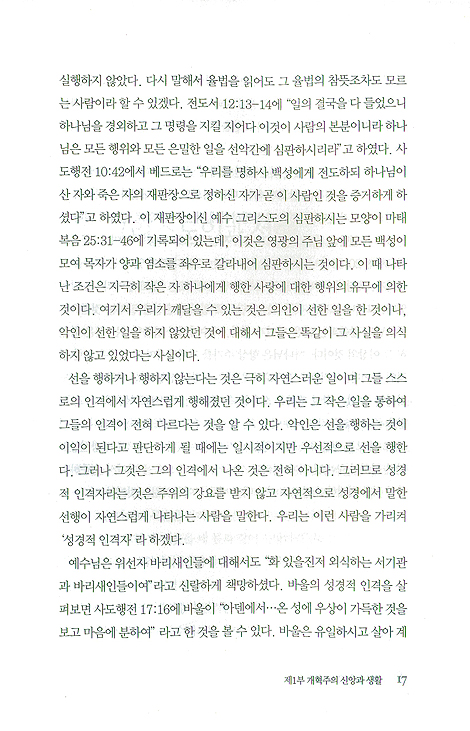 실행하지 않았다. 다시 말해서 율법을 읽어도 그 율법의 참뜻조차도 모르는 사람이라 할 수 있겠다. 전도서 12:13-14에 "일의 결국을 다 들었으니 하나님을 경외하고 그 명령을 지킬 지어다 이것이 사람의 본분이니라 하나님은 모든 행위와 모든 은밀한 일을 선악간에 심판하시리라"고 하였다. 사도행전 10:42에서 베드로는 "우리를 명하사 백성에게 전도하되 하나님이 산 자와 죽은 자의 재판장으로 정하신 자가 곧 이 사람인 것을 증거하게 하셨다"고 하였다. 이 재판장이신 예수 그리스도의 심판하시는 모양이 마태복음 25:31-46에 기록되어 있는데, 이것은 영광의 주님 앞에 모든 백성이 모여 목자가 양과 염소를 좌우로 갈라내어 심판하시는 것이다. 이 때 나타난 조건은 지극히 작은 자 하나에게 행한 사랑에 대한 행위의 유무에 의한 것이다. 여기서 우리가 깨달을 수 있는 것은 의인이 선한 일을 한 것이나, 악인이 선한 일을 하지 않았던 것에 대해서 그들은 똑같이 그 사실을 의식하지 않고 있었다는 사실이다.

선을 행하거나 행하지 않는다는 것은 극히 자연스러운 일이며 그들 스스로의 인격에서 자연스럽게 행해졌던 것이다. 우리는 그 작은 일을 통하여 그들의 인격이 전혀 다르다는 것을 알 수 있다. 악인은 선을 행하는 것이 이익이 된다고 판단하게 될 때에는 일시적이지만 우선적으로 선을 행한다. 그러나 그것은 그의 인격에서 나온 것은 전혀 아니다. 그러므로 성경적 인격자라는 것은 주위의 강요를 받지 않고 자연적으로 성경에서 말한 선행이 자연스럽게 나타나는 사람을 말한다. 우리는 이런 사람을 가리켜 '성경적 인격자'라 하겠다.

예수님은 위선자 바리새인들에 대해서도 "화 있을진저 외식하는 서기관과 바리새인들이여"라고 신랄하게 책망하셨다. 바울의 성경적 인격을 살펴보면 사도행전 17:16에 바울이 "아덴에서…온 성에 우상이 가득한 것을 보고 마음에 분하여" 라고 한 것을 볼 수 있다. 바울은 유일하시고 살아 계

제1부 개혁주의 신앙과 생활 17